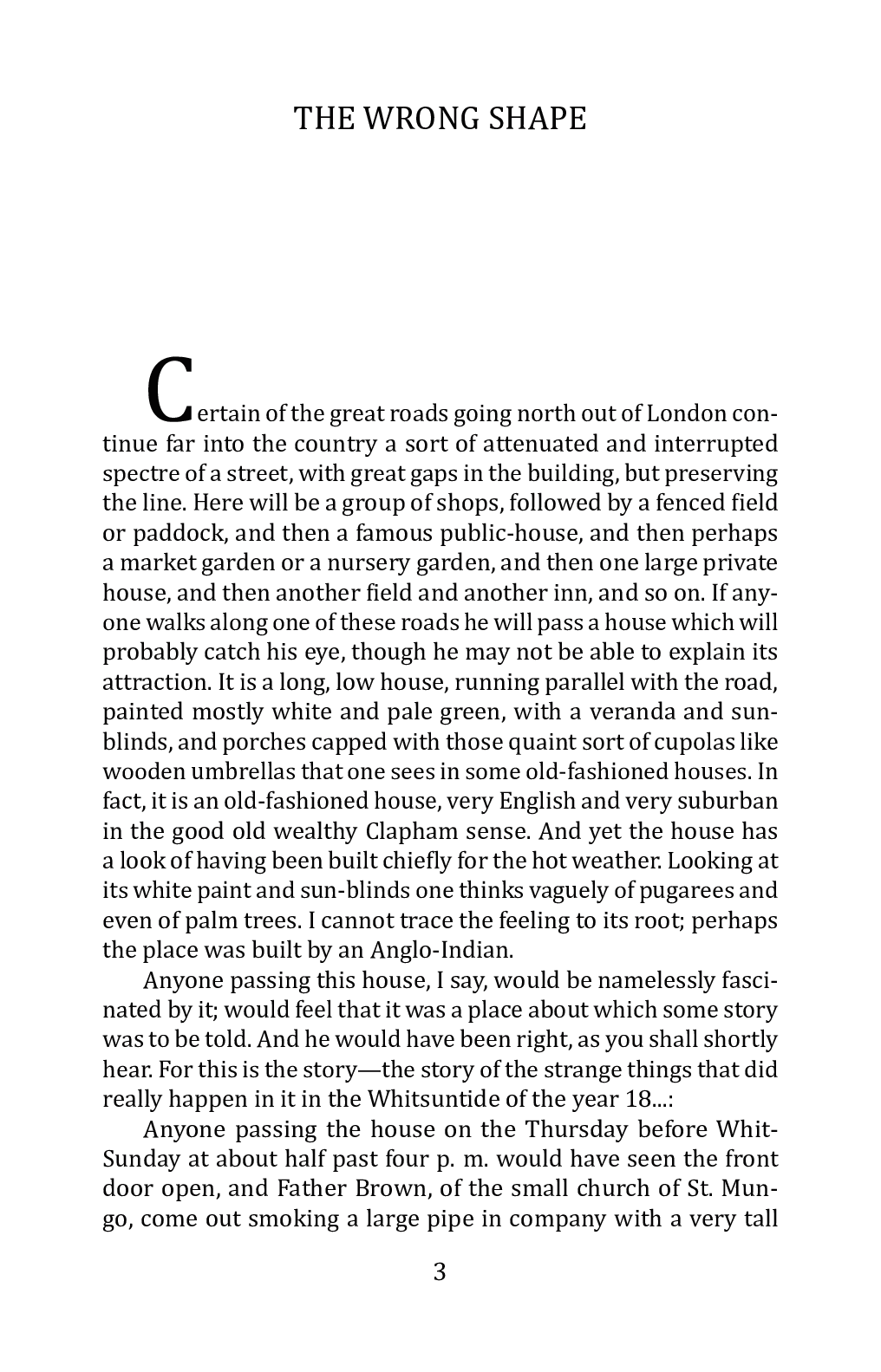 THE WRONG SHAPE

Certain of the great roads going north out of London continue far into the country a sort of attenuated and interrupted spectre of a street, with great gaps in the building, but preserving the line. Here will be a group of shops, followed by a fenced field or paddock, and then a famous public-house, and then perhaps a market garden or a nursery garden, and then one large private house, and then another field and another inn, and so on. If anyone walks along one of these roads he will pass a house which will probably catch his eye, though he may not be able to explain its attraction. It is a long, low house, running parallel with the road, painted mostly white and pale green, with a veranda and sunblinds, and porches capped with those quaint sort of cupolas like wooden umbrellas that one sees in some old-fashioned houses. In fact, it is an old-fashioned house, very English and very suburban in the good old wealthy Clapham sense. And yet the house has a look of having been built chiefly for the hot weather. Looking at its white paint and sun-blinds one thinks vaguely of pugarees and even of palm trees. I cannot trace the feeling to its root; perhaps the place was built by an Anglo-Indian.

Anyone passing this house, I say, would be namelessly fascinated by it; would feel that it was a place about which some story was to be told. And he would have been right, as you shall shortly hear. For this is the story—the story of the strange things that did really happen in it in the Whitsuntide of the year 18...:

Anyone passing the house on the Thursday before Whit-Sunday at about half past four p. m. would have seen the front door open, and Father Brown, of the small church of St. Mungo, come out smoking a large pipe in company with a very tall

3